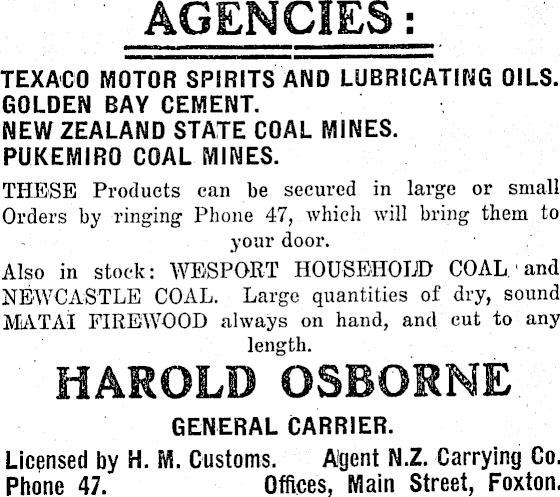 AGENCIES:

TEXACO MOTOR SPIRITS AND LUBRICATING OILS.
GOLDEN BAY CEMENT.
NEW ZEALAND STATE COAL MINES.
PUKEMIRO COAL MINES.

THESE Products can be secured in large or small Orders by ringing Phone 47, which will bring them to your door.

Also in stock: WESPORT HOUSEHOLD COAL and NEWCASTLE COAL. Large quantities of dry, sound MATAI FIREWOOD always on hand, and cut to any length.

HAROLD OSBORNE

GENERAL CARRIER.

Licensed by H. M. Customs. Agent N.Z. Carrying Co.
Phone 47. Offices, Main Street, Foxton.